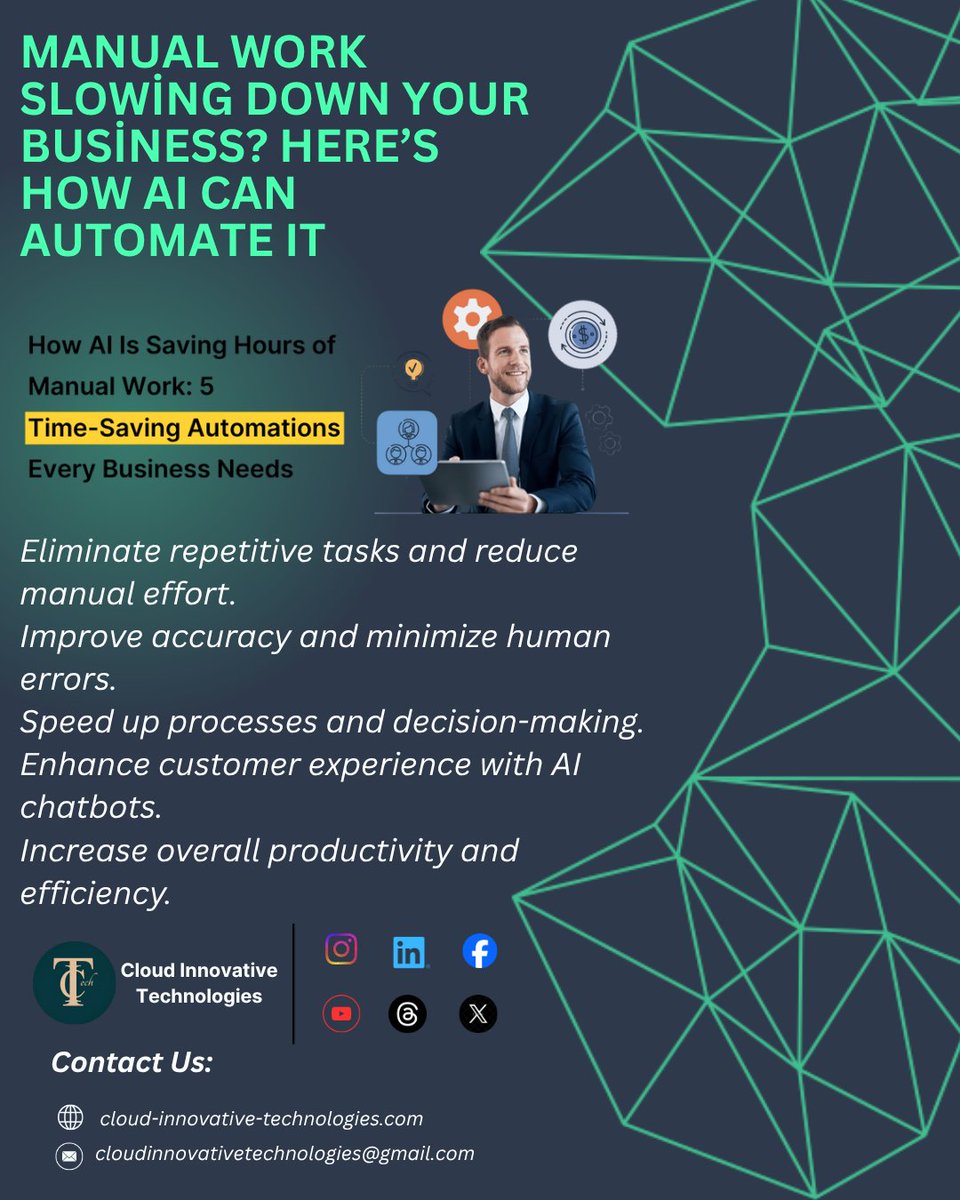 MANUAL WORK SLOWİNG DOWN YOUR BUSİNESS? HERE'S HOW AI CAN AUTOMATE IT

How AI Is Saving Hours of Manual Work: 5 Time-Saving Automations Every Business Needs

Eliminate repetitive tasks and reduce manual effort.
Improve accuracy and minimize human errors.
Speed up processes and decision-making.
Enhance customer experience with AI chatbots.
Increase overall productivity and efficiency.

Cloud Innovative Technologies

Contact Us:

cloud-innovative-technologies.com
cloudinnovativetechnologies@gmail.com